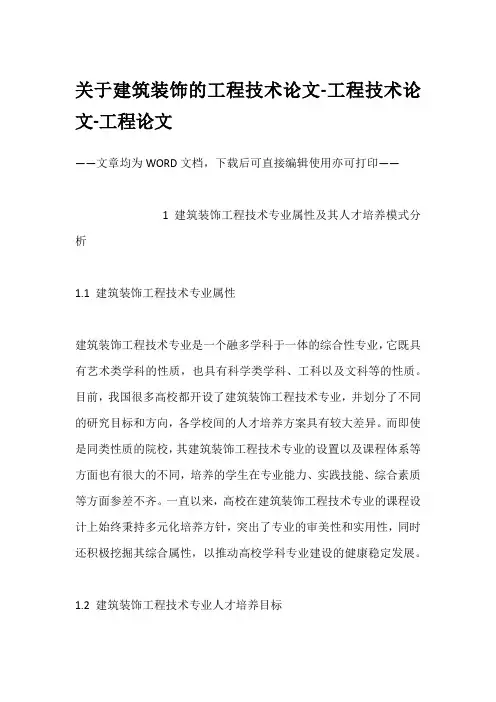 关于建筑装饰的工程技术论文-工程技术论文-工程论文

——文章均为WORD文档，下载后可直接编辑使用亦可打印——

1 建筑装饰工程技术专业属性及其人才培养模式分析

1.1 建筑装饰工程技术专业属性

建筑装饰工程技术专业是一个融多学科于一体的综合性专业，它既具有艺术类学科的性质，也具有科学类学科、工科以及文科等的性质。目前，我国很多高校都开设了建筑装饰工程技术专业，并划分了不同的研究目标和方向，各学校间的人才培养方案具有较大差异。而即使是同类性质的院校，其建筑装饰工程技术专业的设置以及课程体系等方面也有很大的不同，培养的学生在专业能力、实践技能、综合素质等方面参差不齐。一直以来，高校在建筑装饰工程技术专业的课程设计上始终秉持多元化培养方针，突出了专业的审美性和实用性，同时还积极挖掘其综合属性，以推动高校学科专业建设的健康稳定发展。

1.2 建筑装饰工程技术专业人才培养目标